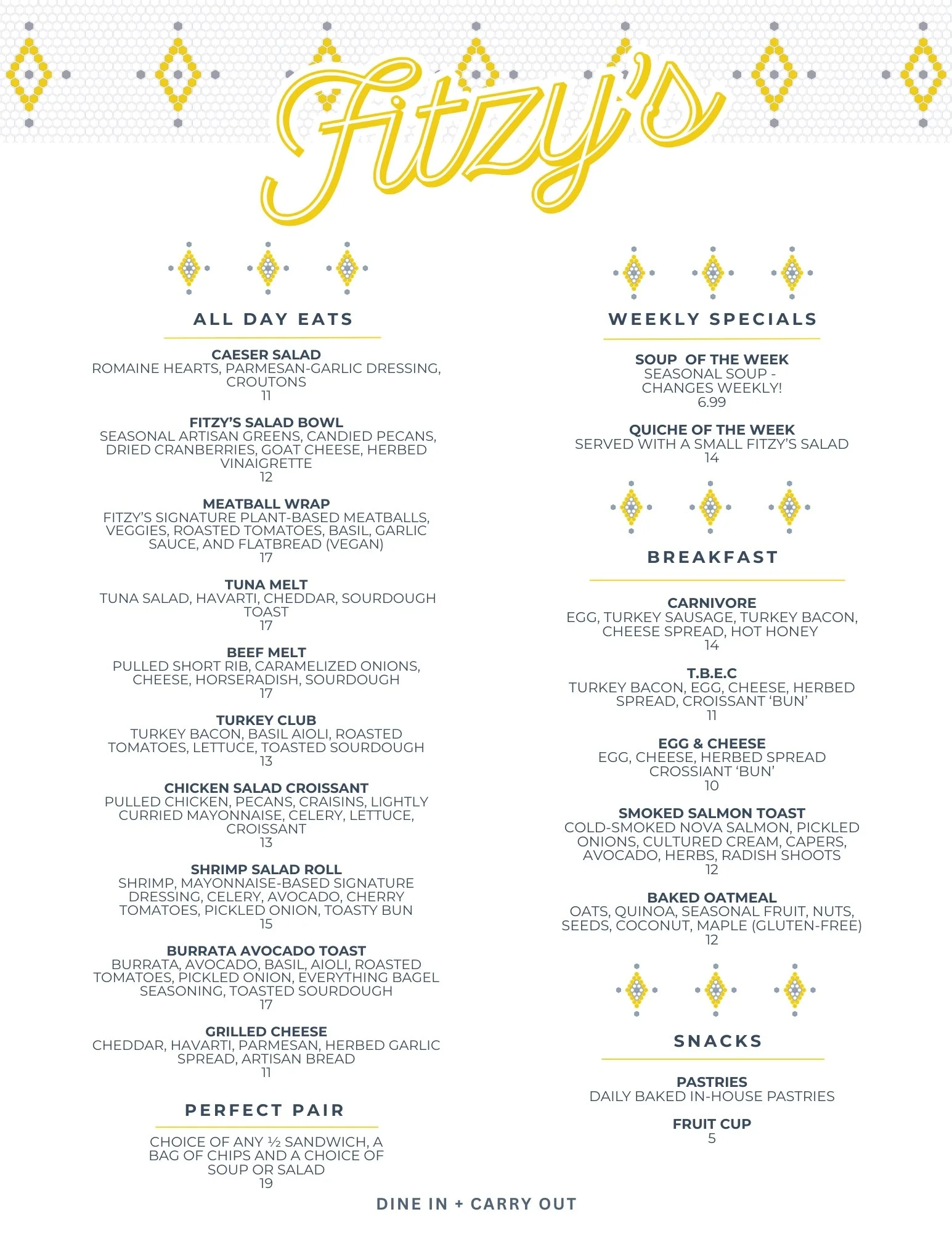 Fitzy's

ALL DAY EATS

CAESER SALAD
ROMAINE HEARTS, PARMESAN-GARLIC DRESSING, CROUTONS
11

FITZY'S SALAD BOWL
SEASONAL ARTISAN GREENS, CANDIED PECANS, DRIED CRANBERRIES, GOAT CHEESE, HERBED VINAIGRETTE
12

MEATBALL WRAP
FITZY'S SIGNATURE PLANT-BASED MEATBALLS, VEGGIES, ROASTED TOMATOES, BASIL, GARLIC SAUCE, AND FLATBREAD (VEGAN)
17

TUNA MELT
TUNA SALAD, HAVARTI, CHEDDAR, SOURDOUGH TOAST
17

BEEF MELT
PULLED SHORT RIB, CARAMELIZED ONIONS, CHEESE, HORSERADISH, SOURDOUGH
17

TURKEY CLUB
TURKEY BACON, BASIL AIOLI, ROASTED TOMATOES, LETTUCE, TOASTED SOURDOUGH
13

CHICKEN SALAD CROISSANT
PULLED CHICKEN, PECANS, CRAISINS, LIGHTLY CURRIED MAYONNAISE, CELERY, LETTUCE, CROISSANT
13

SHRIMP SALAD ROLL
SHRIMP, MAYONNAISE-BASED SIGNATURE DRESSING, CELERY, AVOCADO, CHERRY TOMATOES, PICKLED ONION, TOASTY BUN
15

BURRATA AVOCADO TOAST
BURRATA, AVOCADO, BASIL, AIOLI, ROASTED TOMATOES, PICKLED ONION, EVERYTHING BAGEL SEASONING, TOASTED SOURDOUGH
17

GRILLED CHEESE
CHEDDAR, HAVARTI, PARMESAN, HERBED GARLIC SPREAD, ARTISAN BREAD
11

PERFECT PAIR

CHOICE OF ANY ½ SANDWICH, A BAG OF CHIPS AND A CHOICE OF SOUP OR SALAD
19

WEEKLY SPECIALS

SOUP OF THE WEEK
SEASONAL SOUP - CHANGES WEEKLY!
6.99

QUICHE OF THE WEEK
SERVED WITH A SMALL FITZY'S SALAD
14

BREAKFAST

CARNIVORE
EGG, TURKEY SAUSAGE, TURKEY BACON, CHEESE SPREAD, HOT HONEY
14

T.B.E.C
TURKEY BACON, EGG, CHEESE, HERBED SPREAD, CROISSANT 'BUN'
11

EGG & CHEESE
EGG, CHEESE, HERBED SPREAD CROSSIANT 'BUN'
10

SMOKED SALMON TOAST
COLD-SMOKED NOVA SALMON, PICKLED ONIONS, CULTURED CREAM, CAPERS, AVOCADO, HERBS, RADISH SHOOTS
12

BAKED OATMEAL
OATS, QUINOA, SEASONAL FRUIT, NUTS, SEEDS, COCONUT, MAPLE (GLUTEN-FREE)
12

SNACKS

PASTRIES
DAILY BAKED IN-HOUSE PASTRIES

FRUIT CUP
5

DINE IN + CARRY OUT